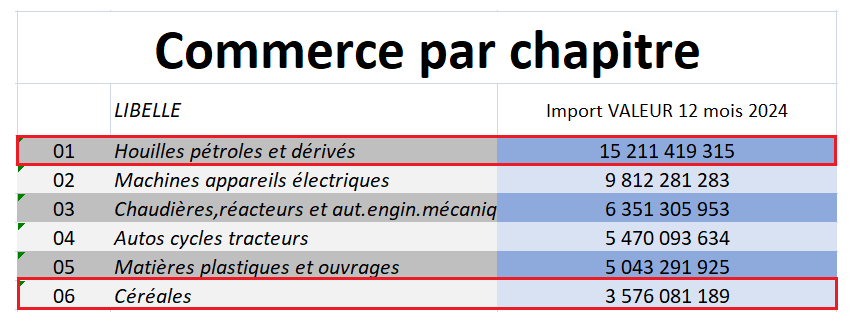 Commerce par chapitre

|  | LIBELLE | Import VALEUR 12 mois 2024 |
|---|---|---|
| 01 | Houilles pétroles et dérivés | 15 211 419 315 |
| 02 | Machines appareils électriques | 9 812 281 283 |
| 03 | Chaudières,réacteurs et aut.engin.mécaniq | 6 351 305 953 |
| 04 | Autos cycles tracteurs | 5 470 093 634 |
| 05 | Matières plastiques et ouvrages | 5 043 291 925 |
| 06 | Céréales | 3 576 081 189 |